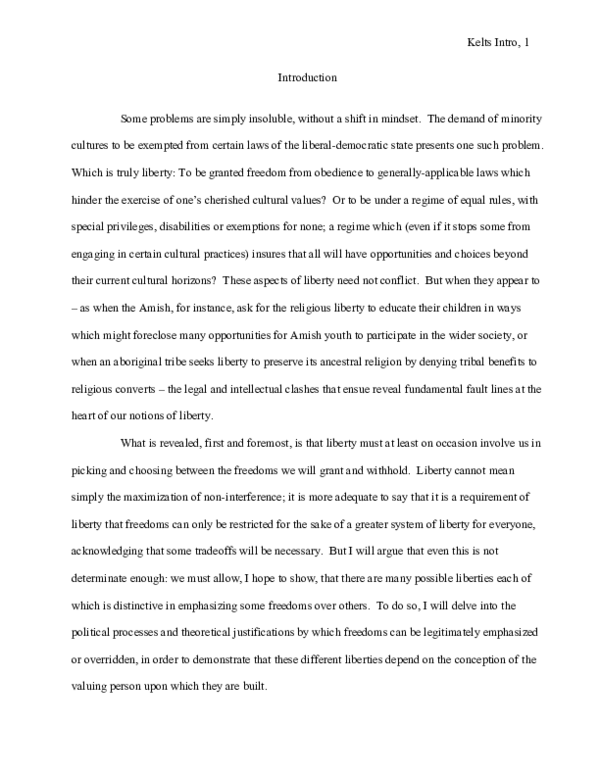 Kelts Intro, 1

Introduction

Some problems are simply insoluble, without a shift in mindset. The demand of minority cultures to be exempted from certain laws of the liberal-democratic state presents one such problem. Which is truly liberty: To be granted freedom from obedience to generally-applicable laws which hinder the exercise of one's cherished cultural values? Or to be under a regime of equal rules, with special privileges, disabilities or exemptions for none; a regime which (even if it stops some from engaging in certain cultural practices) insures that all will have opportunities and choices beyond their current cultural horizons? These aspects of liberty need not conflict. But when they appear to – as when the Amish, for instance, ask for the religious liberty to educate their children in ways which might foreclose many opportunities for Amish youth to participate in the wider society, or when an aboriginal tribe seeks liberty to preserve its ancestral religion by denying tribal benefits to religious converts – the legal and intellectual clashes that ensue reveal fundamental fault lines at the heart of our notions of liberty.

What is revealed, first and foremost, is that liberty must at least on occasion involve us in picking and choosing between the freedoms we will grant and withhold. Liberty cannot mean simply the maximization of non-interference; it is more adequate to say that it is a requirement of liberty that freedoms can only be restricted for the sake of a greater system of liberty for everyone, acknowledging that some tradeoffs will be necessary. But I will argue that even this is not determinate enough: we must allow, I hope to show, that there are many possible liberties each of which is distinctive in emphasizing some freedoms over others. To do so, I will delve into the political processes and theoretical justifications by which freedoms can be legitimately emphasized or overridden, in order to demonstrate that these different liberties depend on the conception of the valuing person upon which they are built.